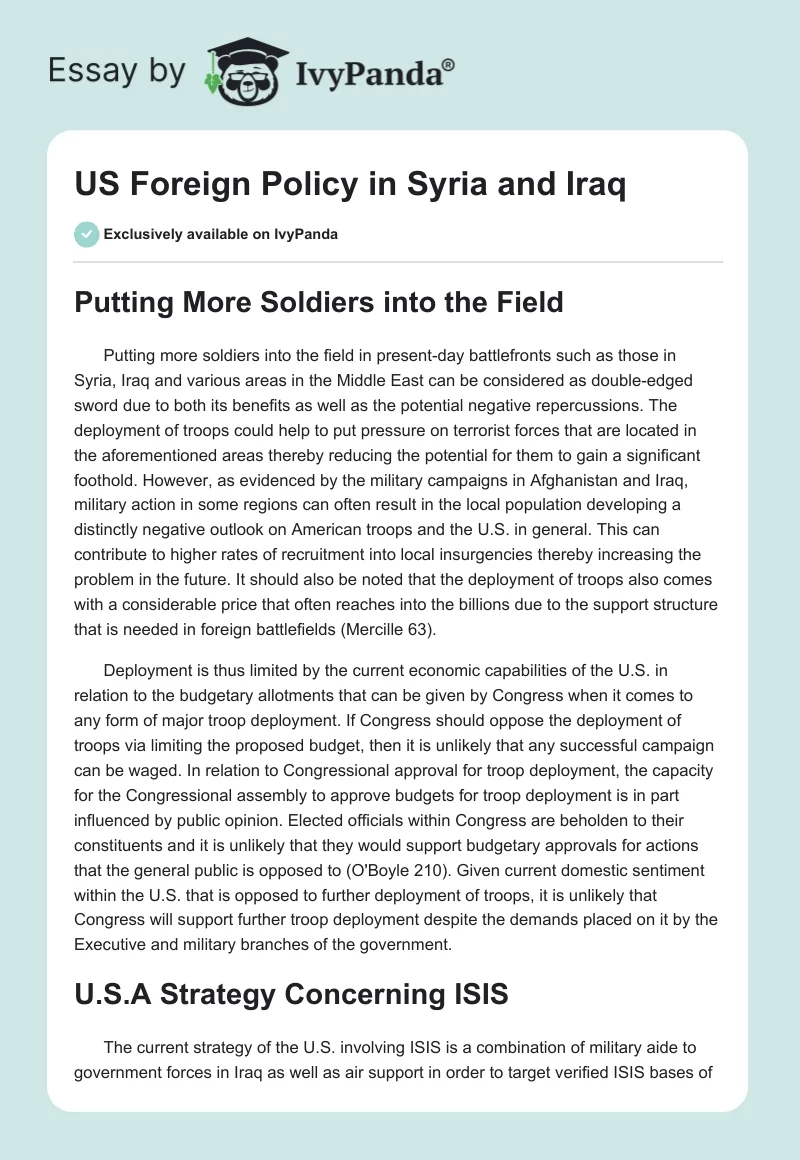 Essay by IvyPanda®

US Foreign Policy in Syria and Iraq

Exclusively available on IvyPanda

Putting More Soldiers into the Field

Putting more soldiers into the field in present-day battlefronts such as those in Syria, Iraq and various areas in the Middle East can be considered as double-edged sword due to both its benefits as well as the potential negative repercussions. The deployment of troops could help to put pressure on terrorist forces that are located in the aforementioned areas thereby reducing the potential for them to gain a significant foothold. However, as evidenced by the military campaigns in Afghanistan and Iraq, military action in some regions can often result in the local population developing a distinctly negative outlook on American troops and the U.S. in general. This can contribute to higher rates of recruitment into local insurgencies thereby increasing the problem in the future. It should also be noted that the deployment of troops also comes with a considerable price that often reaches into the billions due to the support structure that is needed in foreign battlefields (Mercille 63).

Deployment is thus limited by the current economic capabilities of the U.S. in relation to the budgetary allotments that can be given by Congress when it comes to any form of major troop deployment. If Congress should oppose the deployment of troops via limiting the proposed budget, then it is unlikely that any successful campaign can be waged. In relation to Congressional approval for troop deployment, the capacity for the Congressional assembly to approve budgets for troop deployment is in part influenced by public opinion. Elected officials within Congress are beholden to their constituents and it is unlikely that they would support budgetary approvals for actions that the general public is opposed to (O'Boyle 210). Given current domestic sentiment within the U.S. that is opposed to further deployment of troops, it is unlikely that Congress will support further troop deployment despite the demands placed on it by the Executive and military branches of the government.

U.S.A Strategy Concerning ISIS

The current strategy of the U.S. involving ISIS is a combination of military aide to government forces in Iraq as well as air support in order to target verified ISIS bases of